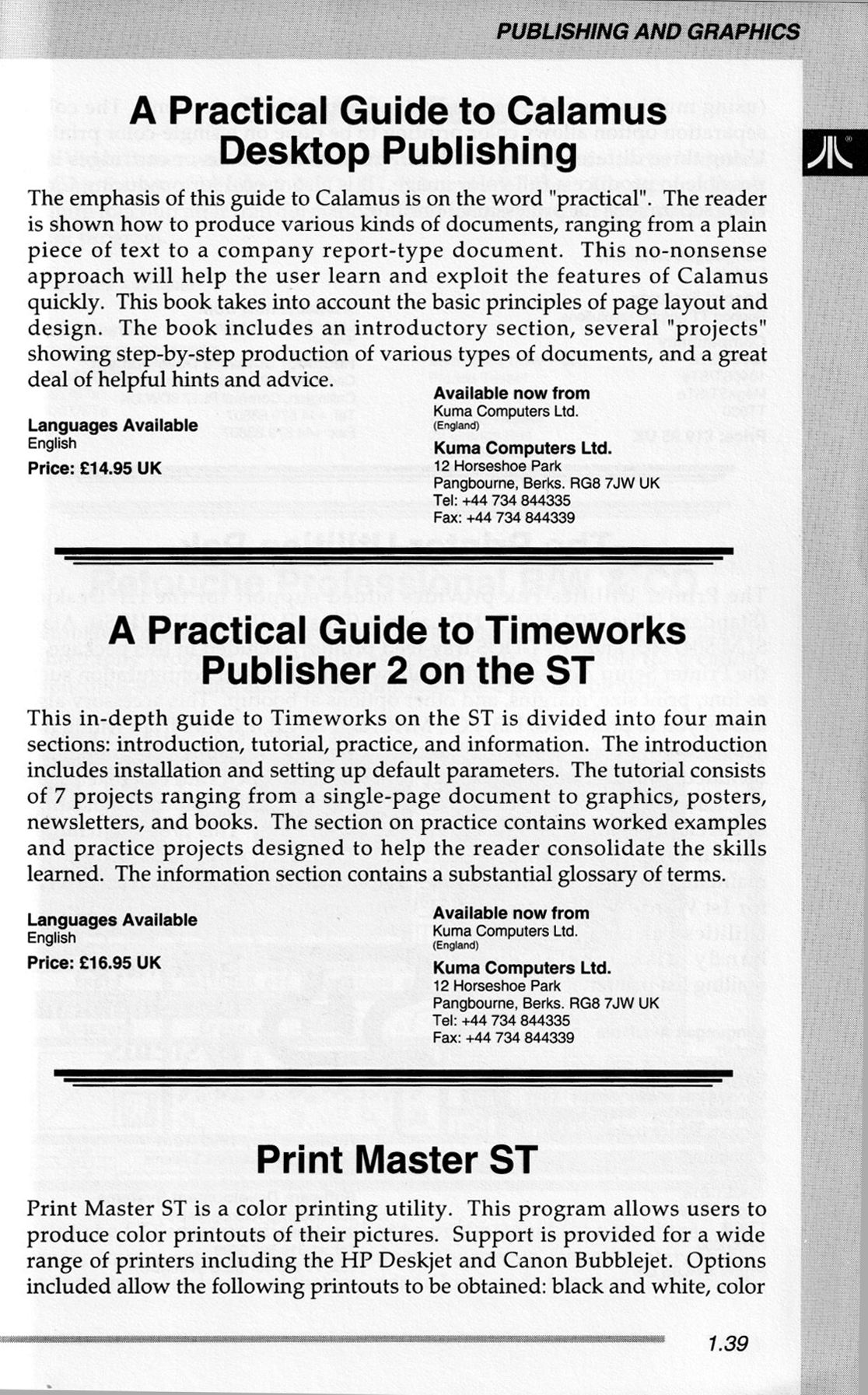 PUBLISHING AND GRAPHICS

A Practical Guide to Calamus Desktop Publishing

The emphasis of this guide to Calamus is on the word "practical". The reader is shown how to produce various kinds of documents, ranging from a plain piece of text to a company report-type document. This no-nonsense approach will help the user learn and exploit the features of Calamus quickly. This book takes into account the basic principles of page layout and design. The book includes an introductory section, several "projects" showing step-by-step production of various types of documents, and a great deal of helpful hints and advice.

Languages Available
English

Price: £14.95 UK

Available now from
Kuma Computers Ltd.
(England)

Kuma Computers Ltd.
12 Horseshoe Park
Pangbourne, Berks. RG8 7JW UK
Tel: +44 734 844335
Fax: +44 734 844339

A Practical Guide to Timeworks Publisher 2 on the ST

This in-depth guide to Timeworks on the ST is divided into four main sections: introduction, tutorial, practice, and information. The introduction includes installation and setting up default parameters. The tutorial consists of 7 projects ranging from a single-page document to graphics, posters, newsletters, and books. The section on practice contains worked examples and practice projects designed to help the reader consolidate the skills learned. The information section contains a substantial glossary of terms.

Languages Available
English

Price: £16.95 UK

Available now from
Kuma Computers Ltd.
(England)

Kuma Computers Ltd.
12 Horseshoe Park
Pangbourne, Berks. RG8 7JW UK
Tel: +44 734 844335
Fax: +44 734 844339

Print Master ST

Print Master ST is a color printing utility. This program allows users to produce color printouts of their pictures. Support is provided for a wide range of printers including the HP Deskjet and Canon Bubblejet. Options included allow the following printouts to be obtained: black and white, color

1.39